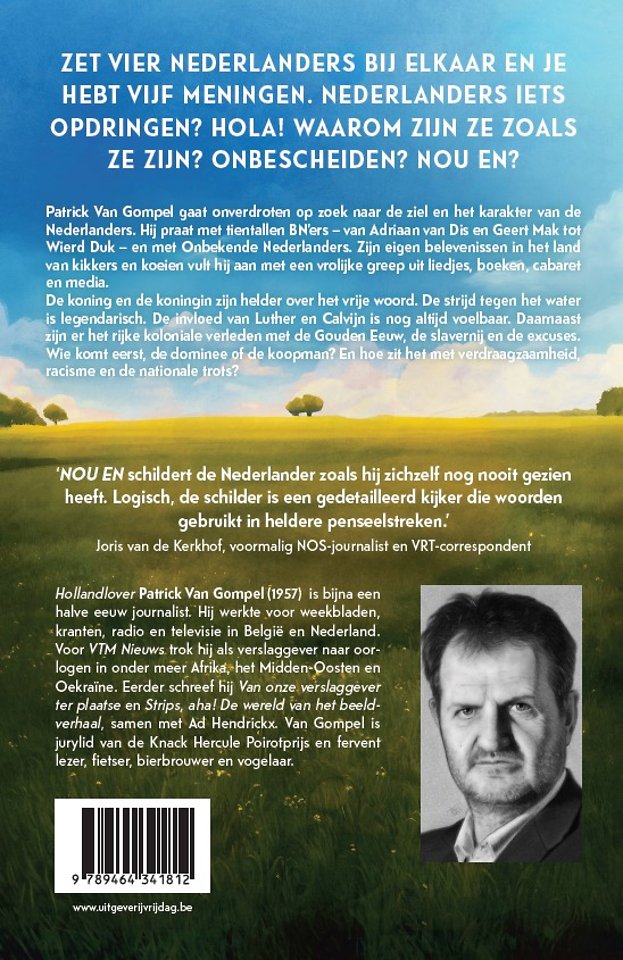 ZET VIER NEDERLANDERS BIJ ELKAAR EN JE HEBT VIJF MENINGEN. NEDERLANDERS IETS OPDRINGEN? HOLA! WAAROM ZIJN ZE ZOALS ZE ZIJN? ONBESCHEIDEN? NOU EN?

Patrick Van Gompel gaat onverdroten op zoek naar de ziel en het karakter van de Nederlanders. Hij praat met tientallen BN'ers – van Adriaan van Dis en Geert Mak tot Wierd Duk – en met Onbekende Nederlanders. Zijn eigen belevenissen in het land van kikkers en koeien vult hij aan met een vrolijke greep uit liedjes, boeken, cabaret en media.
De koning en de koningin zijn helder over het vrije woord. De strijd tegen het water is legendarisch. De invloed van Luther en Calvijn is nog altijd voelbaar. Daarnaast zijn er het rijke koloniale verleden met de Gouden Eeuw, de slavernij en de excuses. Wie komt eerst, de dominee of de koopman? En hoe zit het met verdraagzaamheid, racisme en de nationale trots?

'NOU EN schildert de Nederlander zoals hij zichzelf nog nooit gezien heeft. Logisch, de schilder is een gedetailleerd kijker die woorden gebruikt in heldere penseelstreken.'
Joris van de Kerkhof, voormalig NOS-journalist en VRT-correspondent

Hollandlover Patrick Van Gompel (1957) is bijna een halve eeuw journalist. Hij werkte voor weekbladen, kranten, radio en televisie in België en Nederland. Voor VTM Nieuws trok hij als verslaggever naar oorlogen in onder meer Afrika, het Midden-Oosten en Oekraïne. Eerder schreef hij Van onze verslaggever ter plaatse en Strips, aha! De wereld van het beeldverhaal, samen met Ad Hendrickx. Van Gompel is jurylid van de Knack Hercule Poirotprijs en fervent lezer, fietser, bierbrouwer en vogelaar.

9 789464 341812

www.uitgeverijvrijdag.be